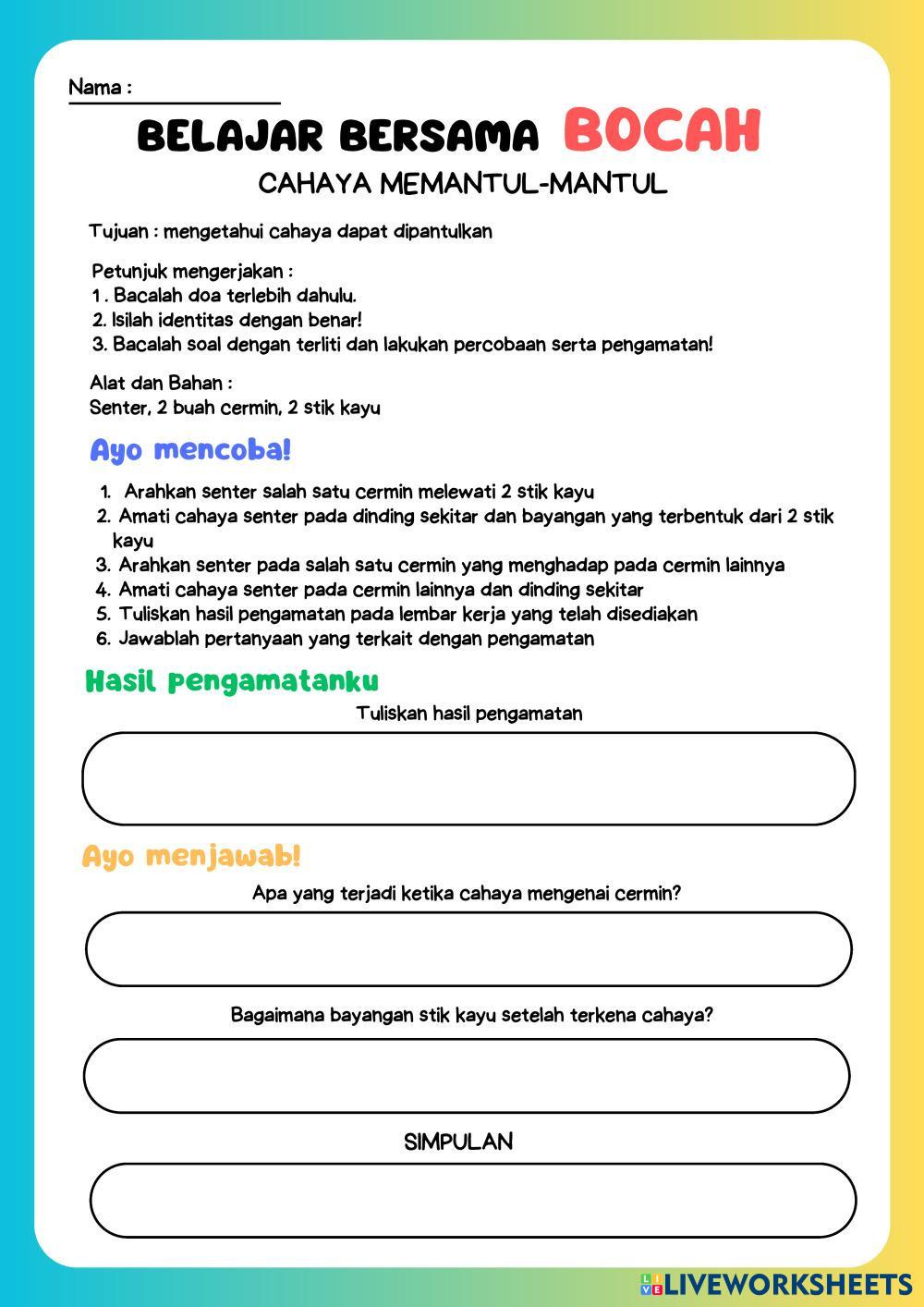 Nama :

BELAJAR BERSAMA BOCAH

CAHAYA MEMANTUL-MANTUL

Tujuan : mengetahui cahaya dapat dipantulkan

Petunjuk mengerjakan :
1 . Bacalah doa terlebih dahulu.
2. Isilah identitas dengan benar!
3. Bacalah soal dengan terliti dan lakukan percobaan serta pengamatan!

Alat dan Bahan :
Senter, 2 buah cermin, 2 stik kayu

Ayo mencoba!

1. Arahkan senter salah satu cermin melewati 2 stik kayu
2. Amati cahaya senter pada dinding sekitar dan bayangan yang terbentuk dari 2 stik kayu
3. Arahkan senter pada salah satu cermin yang menghadap pada cermin lainnya
4. Amati cahaya senter pada cermin lainnya dan dinding sekitar
5. Tuliskan hasil pengamatan pada lembar kerja yang telah disediakan
6. Jawablah pertanyaan yang terkait dengan pengamatan

Hasil pengamatanku

Tuliskan hasil pengamatan

Ayo menjawab!

Apa yang terjadi ketika cahaya mengenai cermin?

Bagaimana bayangan stik kayu setelah terkena cahaya?

SIMPULAN

LIVEWORKSHEETS